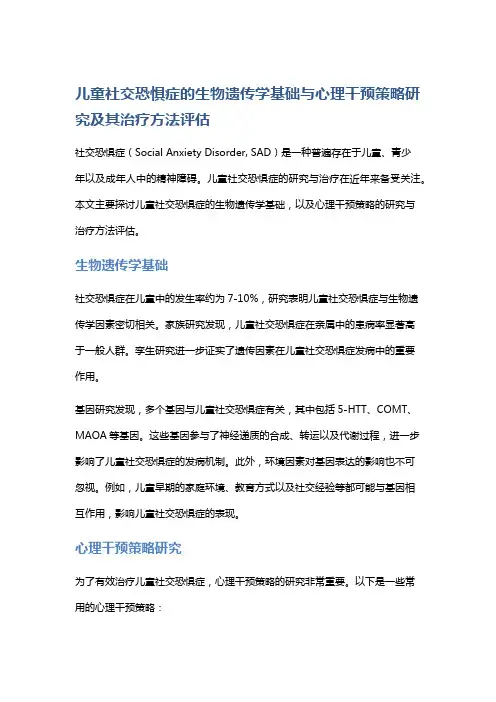 儿童社交恐惧症的生物遗传学基础与心理干预策略研究及其治疗方法评估

社交恐惧症（Social Anxiety Disorder, SAD）是一种普遍存在于儿童、青少年以及成年人中的精神障碍。儿童社交恐惧症的研究与治疗在近年来备受关注。本文主要探讨儿童社交恐惧症的生物遗传学基础，以及心理干预策略的研究与治疗方法评估。

生物遗传学基础

社交恐惧症在儿童中的发生率约为 7-10%，研究表明儿童社交恐惧症与生物遗传学因素密切相关。家族研究发现，儿童社交恐惧症在亲属中的患病率显著高于一般人群。孪生研究进一步证实了遗传因素在儿童社交恐惧症发病中的重要作用。

基因研究发现，多个基因与儿童社交恐惧症有关，其中包括 5-HTT、COMT、MAOA 等基因。这些基因参与了神经递质的合成、转运以及代谢过程，进一步影响了儿童社交恐惧症的发病机制。此外，环境因素对基因表达的影响也不可忽视。例如，儿童早期的家庭环境、教育方式以及社交经验等都可能与基因相互作用，影响儿童社交恐惧症的表现。

心理干预策略研究

为了有效治疗儿童社交恐惧症，心理干预策略的研究非常重要。以下是一些常用的心理干预策略：